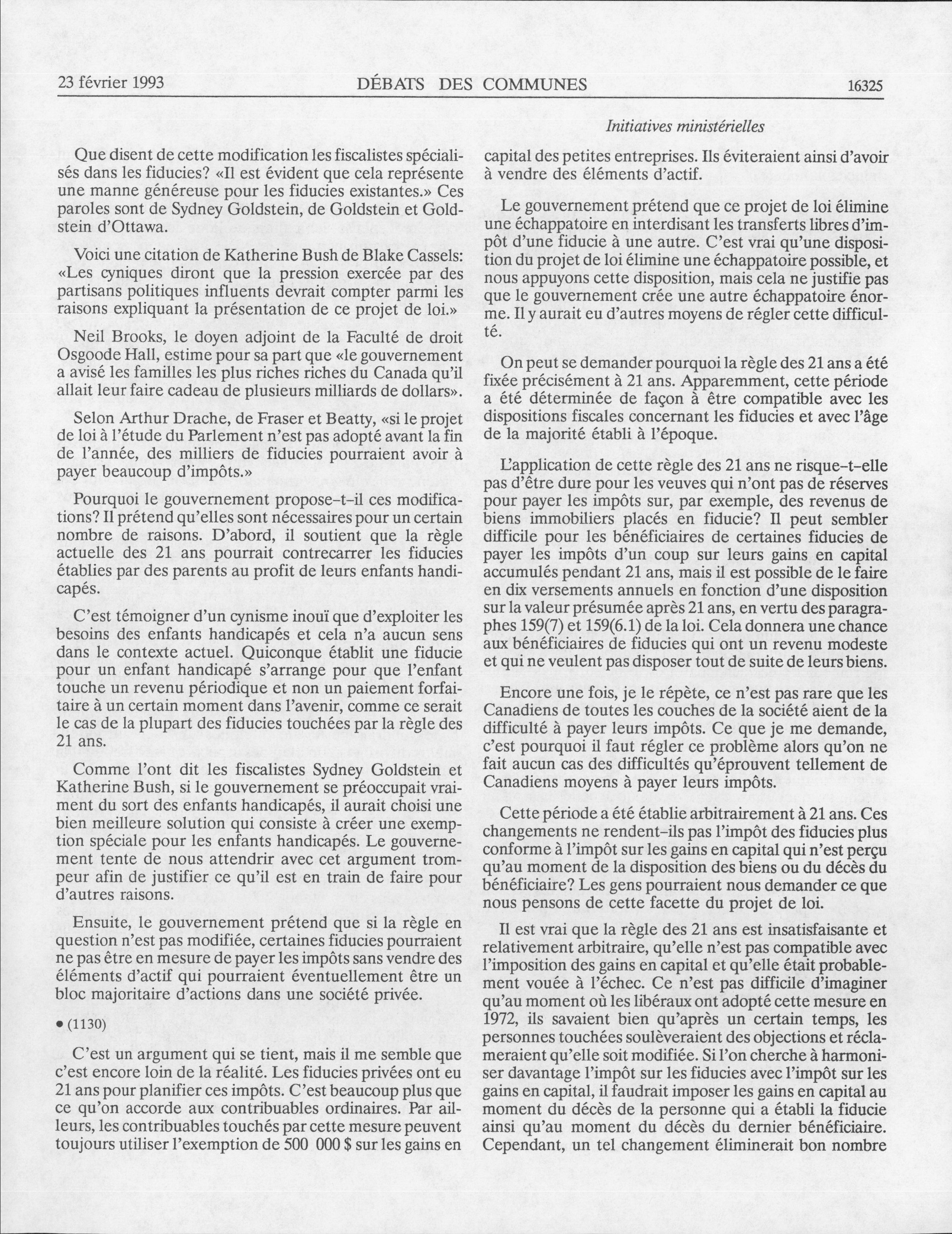 23 février 1993 DÉBATS DES COMMUNES 16325

Initiatives ministérielles

Que disent de cette modification les fiscalistes spécialisés dans les fiducies? «Il est évident que cela représente une manne généreuse pour les fiducies existantes.» Ces paroles sont de Sydney Goldstein, de Goldstein et Goldstein d'Ottawa.

Voici une citation de Katherine Bush de Blake Cassels: «Les cyniques diront que la pression exercée par des partisans politiques influents devrait compter parmi les raisons expliquant la présentation de ce projet de loi.»

Neil Brooks, le doyen adjoint de la Faculté de droit Osgoode Hall, estime pour sa part que «le gouvernement a avisé les familles les plus riches riches du Canada qu'il allait leur faire cadeau de plusieurs milliards de dollars».

Selon Arthur Drache, de Fraser et Beatty, «si le projet de loi à l'étude du Parlement n'est pas adopté avant la fin de l'année, des milliers de fiducies pourraient avoir à payer beaucoup d'impôts.»

Pourquoi le gouvernement propose-t-il ces modifications? Il prétend qu'elles sont nécessaires pour un certain nombre de raisons. D'abord, il soutient que la règle actuelle des 21 ans pourrait contrecarrer les fiducies établies par des parents au profit de leurs enfants handicapés.

C'est témoigner d'un cynisme inouï que d'exploiter les besoins des enfants handicapés et cela n'a aucun sens dans le contexte actuel. Quiconque établit une fiducie pour un enfant handicapé s'arrange pour que l'enfant touche un revenu périodique et non un paiement forfaitaire à un certain moment dans l'avenir, comme ce serait le cas de la plupart des fiducies touchées par la règle des 21 ans.

Comme l'ont dit les fiscalistes Sydney Goldstein et Katherine Bush, si le gouvernement se préoccupait vraiment du sort des enfants handicapés, il aurait choisi une bien meilleure solution qui consiste à créer une exemption spéciale pour les enfants handicapés. Le gouvernement tente de nous attendrir avec cet argument trompeur afin de justifier ce qu'il est en train de faire pour d'autres raisons.

Ensuite, le gouvernement prétend que si la règle en question n'est pas modifiée, certaines fiducies pourraient ne pas être en mesure de payer les impôts sans vendre des éléments d'actif qui pourraient éventuellement être un bloc majoritaire d'actions dans une société privée.

• (1130)

C'est un argument qui se tient, mais il me semble que c'est encore loin de la réalité. Les fiducies privées ont eu 21 ans pour planifier ces impôts. C'est beaucoup plus que ce qu'on accorde aux contribuables ordinaires. Par ailleurs, les contribuables touchés par cette mesure peuvent toujours utiliser l'exemption de 500 000 $ sur les gains en capital des petites entreprises. Ils éviteraient ainsi d'avoir à vendre des éléments d'actif.

Le gouvernement prétend que ce projet de loi élimine une échappatoire en interdisant les transferts libres d'impôt d'une fiducie à une autre. C'est vrai qu'une disposition du projet de loi élimine une échappatoire possible, et nous appuyons cette disposition, mais cela ne justifie pas que le gouvernement crée une autre échappatoire énorme. Il y aurait eu d'autres moyens de régler cette difficulté.

On peut se demander pourquoi la règle des 21 ans a été fixée précisément à 21 ans. Apparemment, cette période a été déterminée de façon à être compatible avec les dispositions fiscales concernant les fiducies et avec l'âge de la majorité établi à l'époque.

L'application de cette règle des 21 ans ne risque-t-elle pas d'être dure pour les veuves qui n'ont pas de réserves pour payer les impôts sur, par exemple, des revenus de biens immobiliers placés en fiducie? Il peut sembler difficile pour les bénéficiaires de certaines fiducies de payer les impôts d'un coup sur leurs gains en capital accumulés pendant 21 ans, mais il est possible de le faire en dix versements annuels en fonction d'une disposition sur la valeur présumée après 21 ans, en vertu des paragraphes 159(7) et 159(6.1) de la loi. Cela donnera une chance aux bénéficiaires de fiducies qui ont un revenu modeste et qui ne veulent pas disposer tout de suite de leurs biens.

Encore une fois, je le répète, ce n'est pas rare que les Canadiens de toutes les couches de la société aient de la difficulté à payer leurs impôts. Ce que je me demande, c'est pourquoi il faut régler ce problème alors qu'on ne fait aucun cas des difficultés qu'éprouvent tellement de Canadiens moyens à payer leurs impôts.

Cette période a été établie arbitrairement à 21 ans. Ces changements ne rendent-ils pas l'impôt des fiducies plus conforme à l'impôt sur les gains en capital qui n'est perçu qu'au moment de la disposition des biens ou du décès du bénéficiaire? Les gens pourraient nous demander ce que nous pensons de cette facette du projet de loi.

Il est vrai que la règle des 21 ans est insatisfaisante et relativement arbitraire, qu'elle n'est pas compatible avec l'imposition des gains en capital et qu'elle était probablement vouée à l'échec. Ce n'est pas difficile d'imaginer qu'au moment où les libéraux ont adopté cette mesure en 1972, ils savaient bien qu'après un certain temps, les personnes touchées soulèveraient des objections et réclameraient qu'elle soit modifiée. Si l'on cherche à harmoniser davantage l'impôt sur les fiducies avec l'impôt sur les gains en capital, il faudrait imposer les gains en capital au moment du décès de la personne qui a établi la fiducie ainsi qu'au moment du décès du dernier bénéficiaire. Cependant, un tel changement éliminerait bon nombre